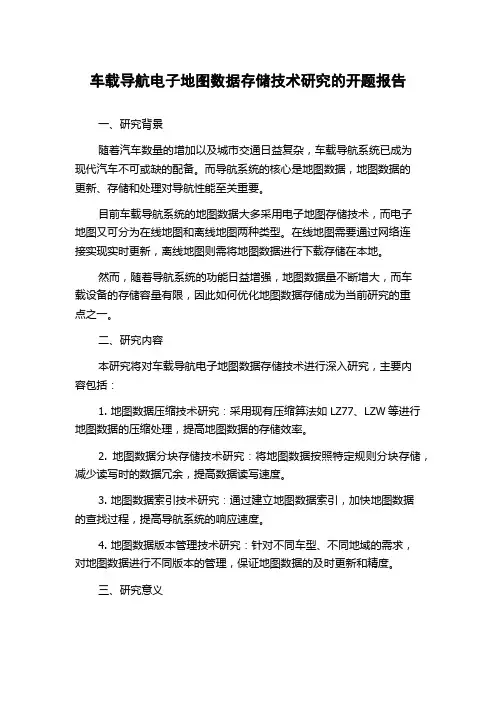 车载导航电子地图数据存储技术研究的开题报告

一、研究背景

随着汽车数量的增加以及城市交通日益复杂，车载导航系统已成为现代汽车不可或缺的配备。而导航系统的核心是地图数据，地图数据的更新、存储和处理对导航性能至关重要。

目前车载导航系统的地图数据大多采用电子地图存储技术，而电子地图又可分为在线地图和离线地图两种类型。在线地图需要通过网络连接实现实时更新，离线地图则需将地图数据进行下载存储在本地。

然而，随着导航系统的功能日益增强，地图数据量不断增大，而车载设备的存储容量有限，因此如何优化地图数据存储成为当前研究的重点之一。

二、研究内容

本研究将对车载导航电子地图数据存储技术进行深入研究，主要内容包括：

1. 地图数据压缩技术研究：采用现有压缩算法如 LZ77、LZW 等进行地图数据的压缩处理，提高地图数据的存储效率。

2. 地图数据分块存储技术研究：将地图数据按照特定规则分块存储，减少读写时的数据冗余，提高数据读写速度。

3. 地图数据索引技术研究：通过建立地图数据索引，加快地图数据的查找过程，提高导航系统的响应速度。

4. 地图数据版本管理技术研究：针对不同车型、不同地域的需求，对地图数据进行不同版本的管理，保证地图数据的及时更新和精度。

三、研究意义